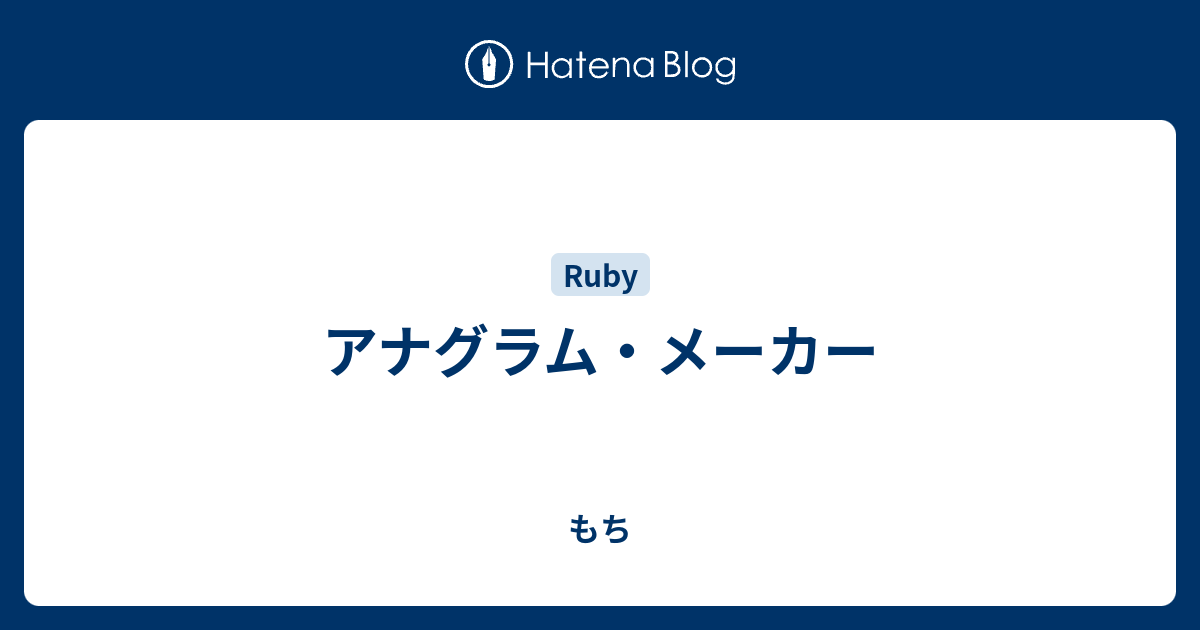 Hatena Blog

Ruby

アナグラム・メーカー

もち